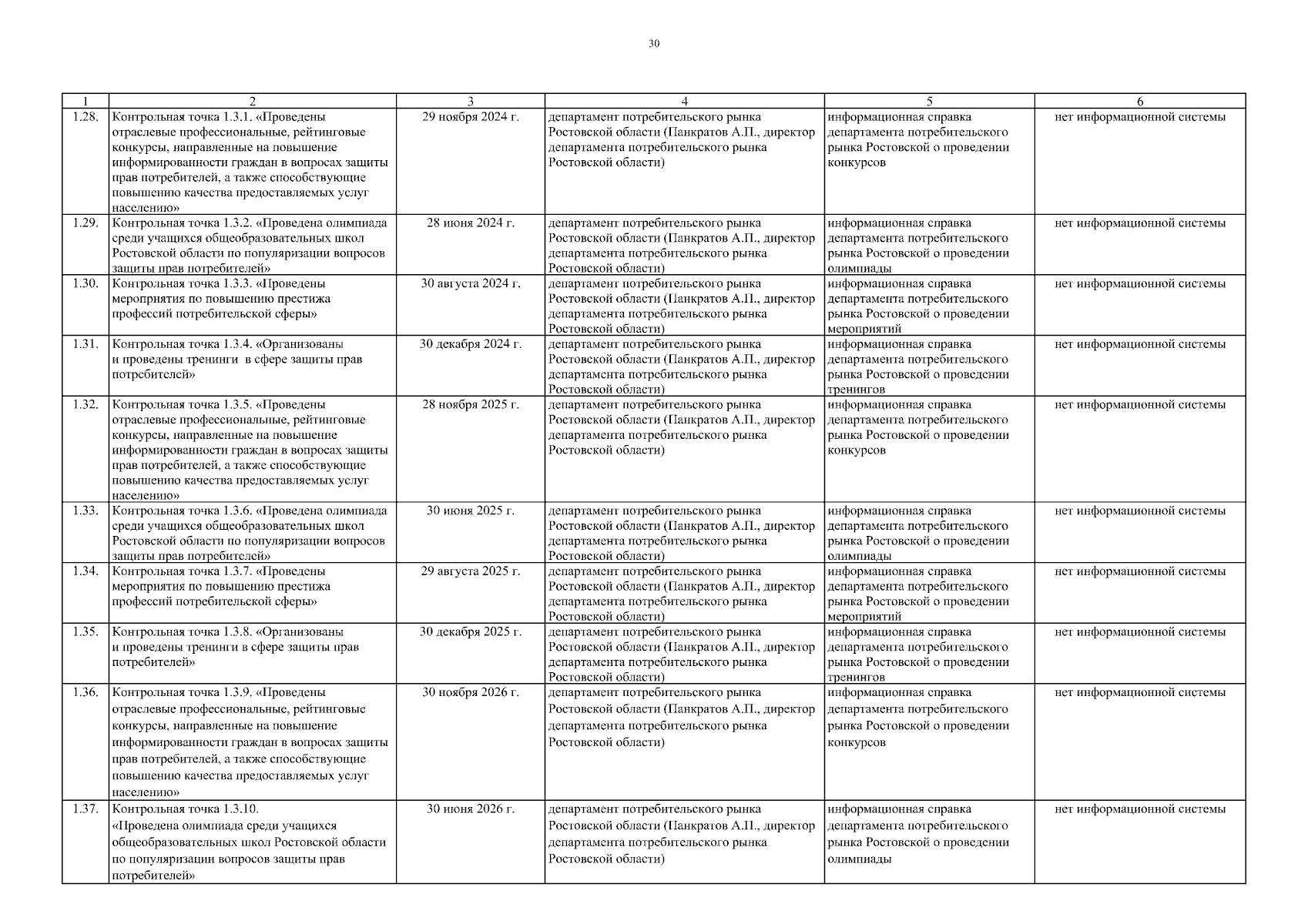 30

| 1 | 2 | 3 | 4 | 5 | 6 |
|---|---|---|---|---|---|
| 1.28. | Контрольная точка 1.3.1. «Проведены отраслевые профессиональные, рейтинговые конкурсы, направленные на повышение информированности граждан в вопросах защиты прав потребителей, а также способствующие повышению качества предоставляемых услуг населению» | 29 ноября 2024 г. | департамент потребительского рынка Ростовской области (Панкратов А.П., директор департамента потребительского рынка Ростовской области) | информационная справка департамента потребительского рынка Ростовской о проведении конкурсов | нет информационной системы |
| 1.29. | Контрольная точка 1.3.2. «Проведена олимпиада среди учащихся общеобразовательных школ Ростовской области по популяризации вопросов защиты прав потребителей» | 28 июня 2024 г. | департамент потребительского рынка Ростовской области (Панкратов А.П., директор департамента потребительского рынка Ростовской области) | информационная справка департамента потребительского рынка Ростовской о проведении олимпиады | нет информационной системы |
| 1.30. | Контрольная точка 1.3.3. «Проведены мероприятия по повышению престижа профессий потребительской сферы» | 30 августа 2024 г. | департамент потребительского рынка Ростовской области (Панкратов А.П., директор департамента потребительского рынка Ростовской области) | информационная справка департамента потребительского рынка Ростовской о проведении мероприятий | нет информационной системы |
| 1.31. | Контрольная точка 1.3.4. «Организованы и проведены тренинги в сфере защиты прав потребителей» | 30 декабря 2024 г. | департамент потребительского рынка Ростовской области (Панкратов А.П., директор департамента потребительского рынка Ростовской области) | информационная справка департамента потребительского рынка Ростовской о проведении тренингов | нет информационной системы |
| 1.32. | Контрольная точка 1.3.5. «Проведены отраслевые профессиональные, рейтинговые конкурсы, направленные на повышение информированности граждан в вопросах защиты прав потребителей, а также способствующие повышению качества предоставляемых услуг населению» | 28 ноября 2025 г. | департамент потребительского рынка Ростовской области (Панкратов А.П., директор департамента потребительского рынка Ростовской области) | информационная справка департамента потребительского рынка Ростовской о проведении конкурсов | нет информационной системы |
| 1.33. | Контрольная точка 1.3.6. «Проведена олимпиада среди учащихся общеобразовательных школ Ростовской области по популяризации вопросов защиты прав потребителей» | 30 июня 2025 г. | департамент потребительского рынка Ростовской области (Панкратов А.П., директор департамента потребительского рынка Ростовской области) | информационная справка департамента потребительского рынка Ростовской о проведении олимпиады | нет информационной системы |
| 1.34. | Контрольная точка 1.3.7. «Проведены мероприятия по повышению престижа профессий потребительской сферы» | 29 августа 2025 г. | департамент потребительского рынка Ростовской области (Панкратов А.П., директор департамента потребительского рынка Ростовской области) | информационная справка департамента потребительского рынка Ростовской о проведении мероприятий | нет информационной системы |
| 1.35. | Контрольная точка 1.3.8. «Организованы и проведены тренинги в сфере защиты прав потребителей» | 30 декабря 2025 г. | департамент потребительского рынка Ростовской области (Панкратов А.П., директор департамента потребительского рынка Ростовской области) | информационная справка департамента потребительского рынка Ростовской о проведении тренингов | нет информационной системы |
| 1.36. | Контрольная точка 1.3.9. «Проведены отраслевые профессиональные, рейтинговые конкурсы, направленные на повышение информированности граждан в вопросах защиты прав потребителей, а также способствующие повышению качества предоставляемых услуг населению» | 30 ноября 2026 г. | департамент потребительского рынка Ростовской области (Панкратов А.П., директор департамента потребительского рынка Ростовской области) | информационная справка департамента потребительского рынка Ростовской о проведении конкурсов | нет информационной системы |
| 1.37. | Контрольная точка 1.3.10. «Проведена олимпиада среди учащихся общеобразовательных школ Ростовской области по популяризации вопросов защиты прав потребителей» | 30 июня 2026 г. | департамент потребительского рынка Ростовской области (Панкратов А.П., директор департамента потребительского рынка Ростовской области) | информационная справка департамента потребительского рынка Ростовской о проведении олимпиады | нет информационной системы |